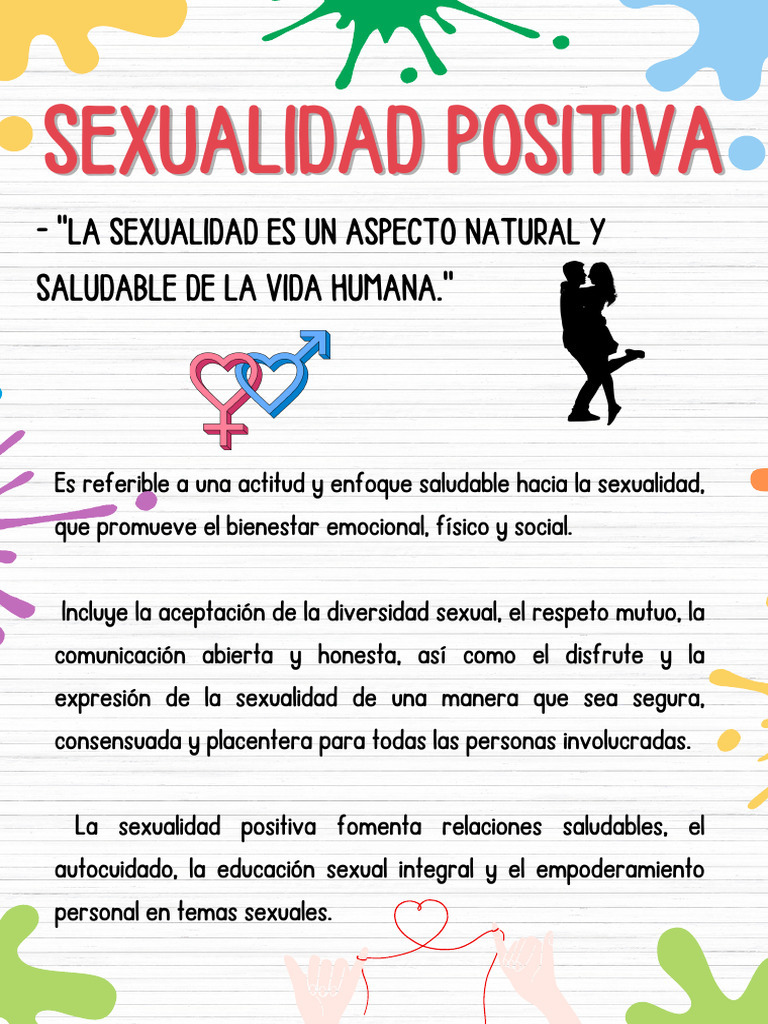 SEXUALIDAD POSITIVA

- "LA SEXUALIDAD ES UN ASPECTO NATURAL Y SALUDABLE DE LA VIDA HUMANA."

Es referible a una actitud y enfoque saludable hacia la sexualidad, que promueve el bienestar emocional, físico y social.

Incluye la aceptación de la diversidad sexual, el respeto mutuo, la comunicación abierta y honesta, así como el disfrute y la expresión de la sexualidad de una manera que sea segura, consensuada y placentera para todas las personas involucradas.

La sexualidad positiva fomenta relaciones saludables, el autocuidado, la educación sexual integral y el empoderamiento personal en temas sexuales.